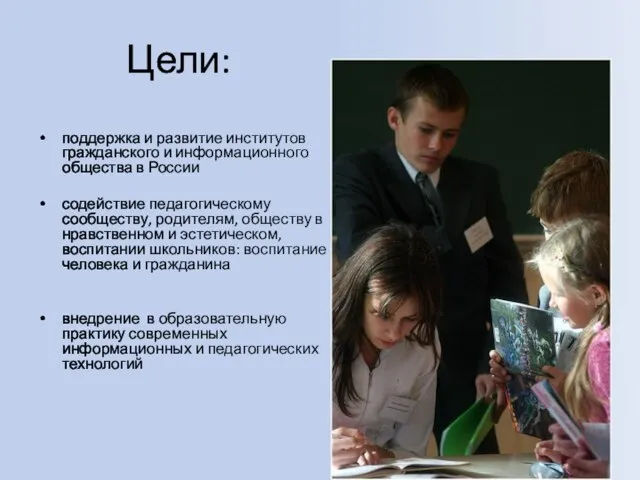 Цели:

• поддержка и развитие институтов гражданского и информационного общества в России

• содействие педагогическому сообществу, родителям, обществу в нравственном и эстетическом, воспитании школьников: воспитание человека и гражданина

• внедрение в образовательную практику современных информационных и педагогических технологий